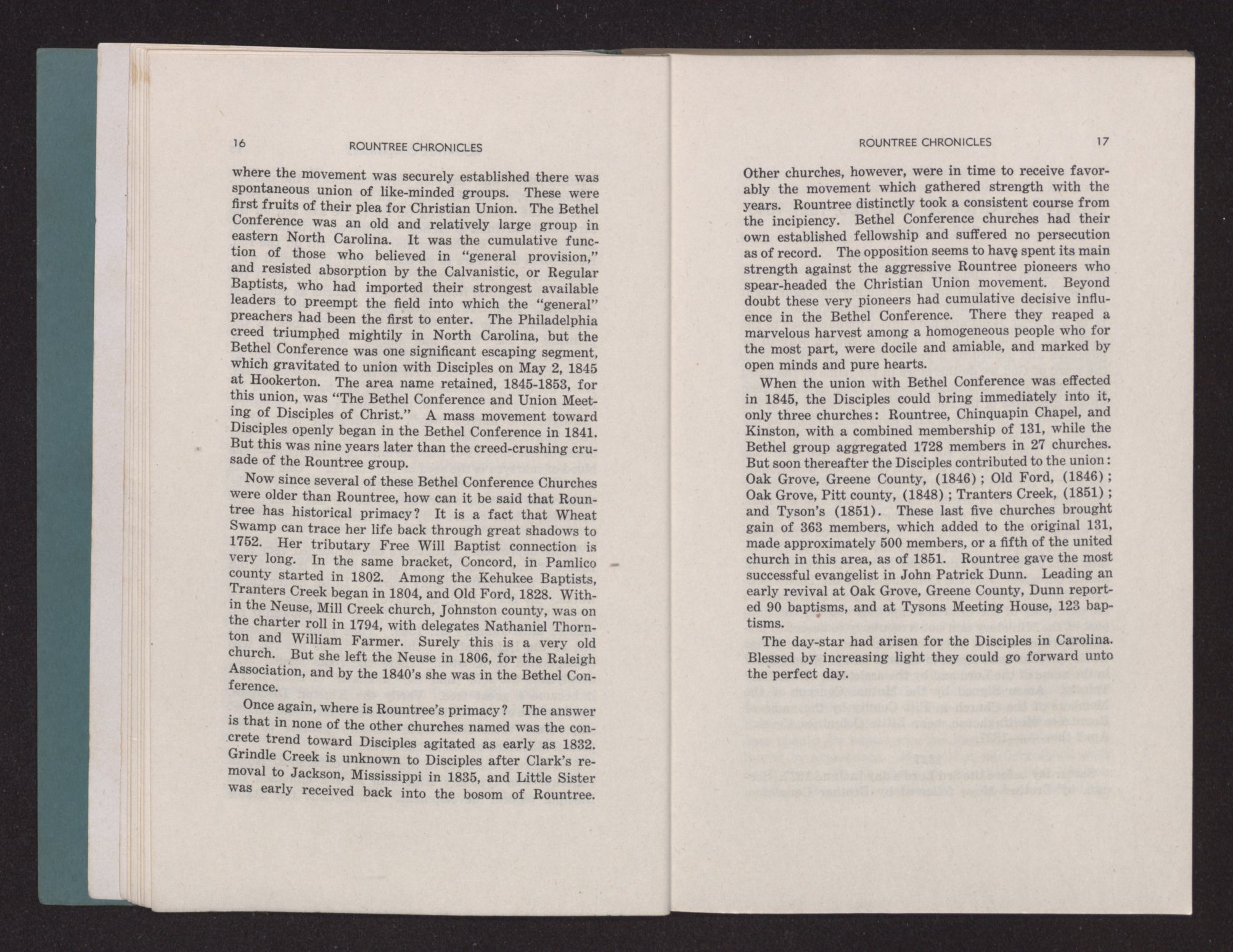 16 ROUNTREE CHRONICLES

where the movement was securely established there was spontaneous union of like-minded groups. These were first fruits of their plea for Christian Union. The Bethel Conference was an old and relatively large group in eastern North Carolina. It was the cumulative function of those who believed in "general provision," and resisted absorption by the Calvanistic, or Regular Baptists, who had imported their strongest available leaders to preempt the field into which the "general" preachers had been the first to enter. The Philadelphia creed triumphed mightily in North Carolina, but the Bethel Conference was one significant escaping segment, which gravitated to union with Disciples on May 2, 1845 at Hookerton. The area name retained, 1845-1853, for this union, was "The Bethel Conference and Union Meeting of Disciples of Christ." A mass movement toward Disciples openly began in the Bethel Conference in 1841. But this was nine years later than the creed-crushing crusade of the Rountree group.

Now since several of these Bethel Conference Churches were older than Rountree, how can it be said that Rountree has historical primacy? It is a fact that Wheat Swamp can trace her life back through great shadows to 1752. Her tributary Free Will Baptist connection is very long. In the same bracket, Concord, in Pamlico county started in 1802. Among the Kehukee Baptists, Tranters Creek began in 1804, and Old Ford, 1828. Within the Neuse, Mill Creek church, Johnston county, was on the charter roll in 1794, with delegates Nathaniel Thornton and William Farmer. Surely this is a very old church. But she left the Neuse in 1806, for the Raleigh Association, and by the 1840's she was in the Bethel Conference.

Once again, where is Rountree's primacy? The answer is that in none of the other churches named was the concrete trend toward Disciples agitated as early as 1832. Grindle Creek is unknown to Disciples after Clark's removal to Jackson, Mississippi in 1835, and Little Sister was early received back into the bosom of Rountree.

ROUNTREE CHRONICLES 17

Other churches, however, were in time to receive favorably the movement which gathered strength with the years. Rountree distinctly took a consistent course from the incipiency. Bethel Conference churches had their own established fellowship and suffered no persecution as of record. The opposition seems to have spent its main strength against the aggressive Rountree pioneers who spear-headed the Christian Union movement. Beyond doubt these very pioneers had cumulative decisive influence in the Bethel Conference. There they reaped a marvelous harvest among a homogeneous people who for the most part, were docile and amiable, and marked by open minds and pure hearts.

When the union with Bethel Conference was effected in 1845, the Disciples could bring immediately into it, only three churches: Rountree, Chinquapin Chapel, and Kinston, with a combined membership of 131, while the Bethel group aggregated 1728 members in 27 churches. But soon thereafter the Disciples contributed to the union: Oak Grove, Greene County, (1846); Old Ford, (1846); Oak Grove, Pitt county, (1848); Tranters Creek, (1851); and Tyson's (1851). These last five churches brought gain of 363 members, which added to the original 131, made approximately 500 members, or a fifth of the united church in this area, as of 1851. Rountree gave the most successful evangelist in John Patrick Dunn. Leading an early revival at Oak Grove, Greene County, Dunn reported 90 baptisms, and at Tysons Meeting House, 123 baptisms.

The day-star had arisen for the Disciples in Carolina. Blessed by increasing light they could go forward unto the perfect day.